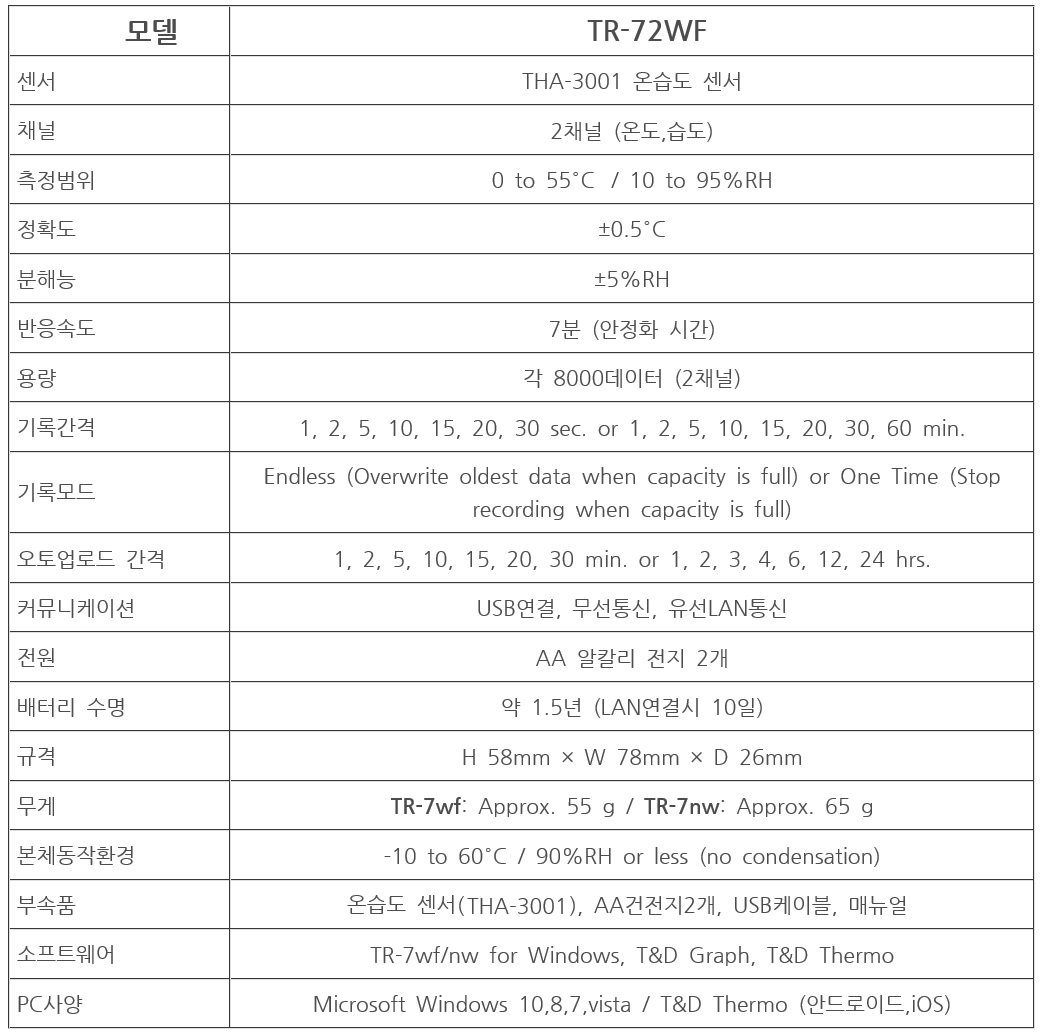 | 모델 | TR-72WF |
|---|---|
| 센서 | THA-3001 온습도 센서 |
| 채널 | 2채널 (온도,습도) |
| 측정범위 | 0 to 55°C / 10 to 95%RH |
| 정확도 | ±0.5°C |
| 분해능 | ±5%RH |
| 반응속도 | 7분 (안정화 시간) |
| 용량 | 각 8000데이터 (2채널) |
| 기록간격 | 1, 2, 5, 10, 15, 20, 30 sec. or 1, 2, 5, 10, 15, 20, 30, 60 min. |
| 기록모드 | Endless (Overwrite oldest data when capacity is full) or One Time (Stop recording when capacity is full) |
| 오토업로드 간격 | 1, 2, 5, 10, 15, 20, 30 min. or 1, 2, 3, 4, 6, 12, 24 hrs. |
| 커뮤니케이션 | USB연결, 무선통신, 유선LAN통신 |
| 전원 | AA 알칼리 전지 2개 |
| 배터리 수명 | 약 1.5년 (LAN연결시 10일) |
| 규격 | H 58mm × W 78mm × D 26mm |
| 무게 | TR-7wf: Approx. 55 g / TR-7nw: Approx. 65 g |
| 본체동작환경 | -10 to 60°C / 90%RH or less (no condensation) |
| 부속품 | 온습도 센서(THA-3001), AA건전지2개, USB케이블, 매뉴얼 |
| 소프트웨어 | TR-7wf/nw for Windows, T&D Graph, T&D Thermo |
| PC사양 | Microsoft Windows 10,8,7,vista / T&D Thermo (안드로이드,iOS) |